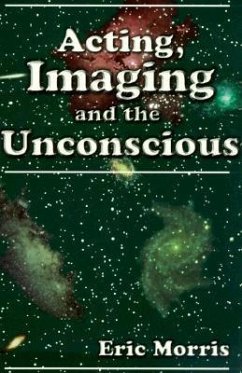 Acting, Imaging and the Unconscious

Eric Morris